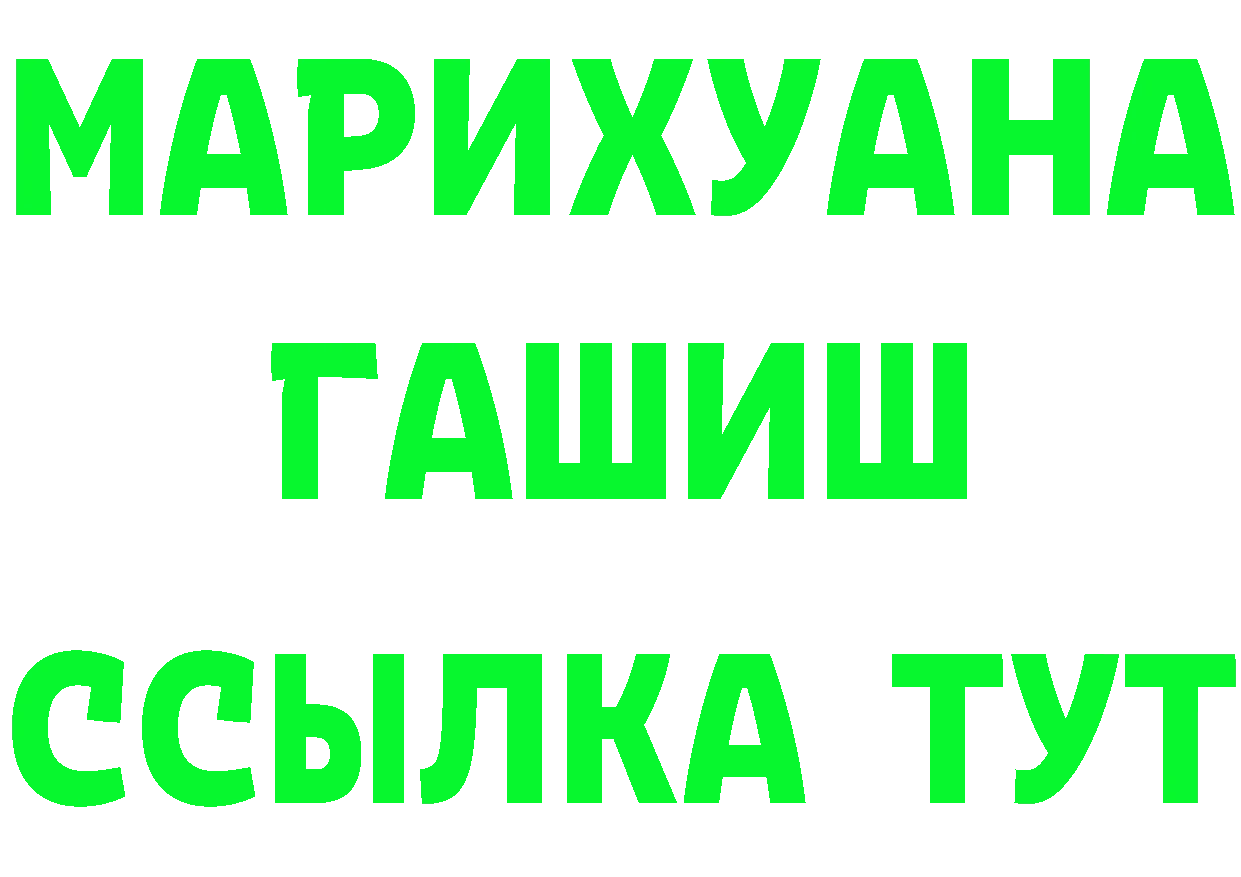 МАРИХУАНА
ГАШИШ
ССЫЛКА ТУТ